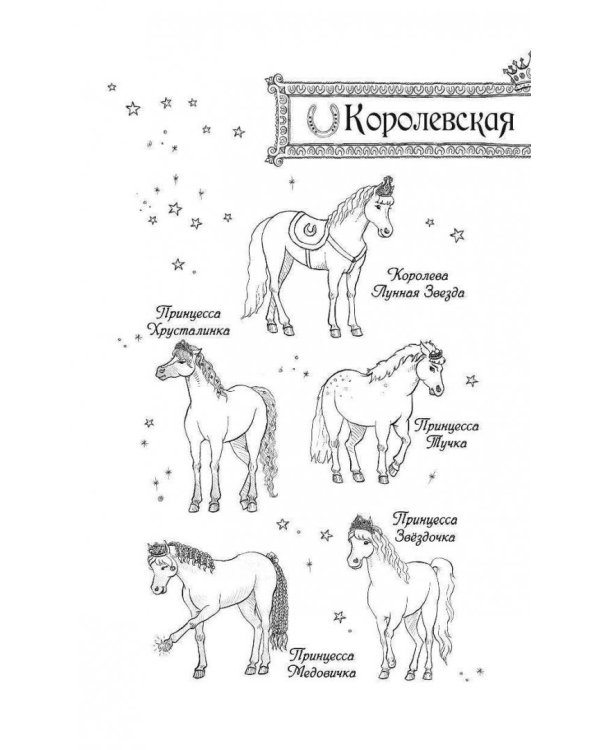 Королевская

Королева
Лунная Звезда

Принцесса
Хрусталинка

Принцесса
Тучка

Принцесса
Звёздочка

Принцесса
Медовичка